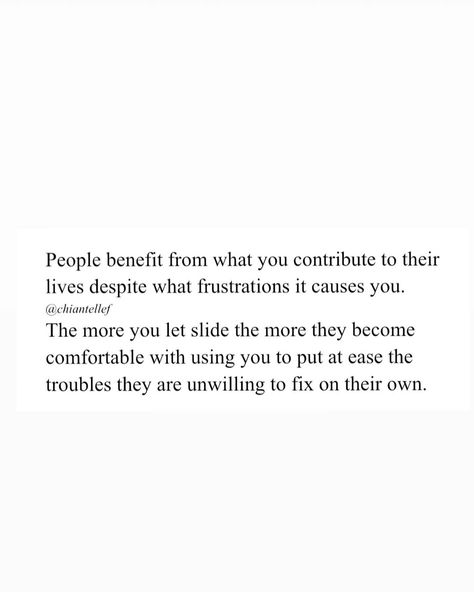 People benefit from what you contribute to their lives despite what frustrations it causes you.

@chiantellef

The more you let slide the more they become comfortable with using you to put at ease the troubles they are unwilling to fix on their own.